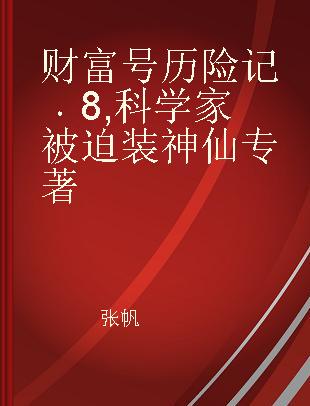 财富号历险记．8,科学家被迫装神仙专著

张帆